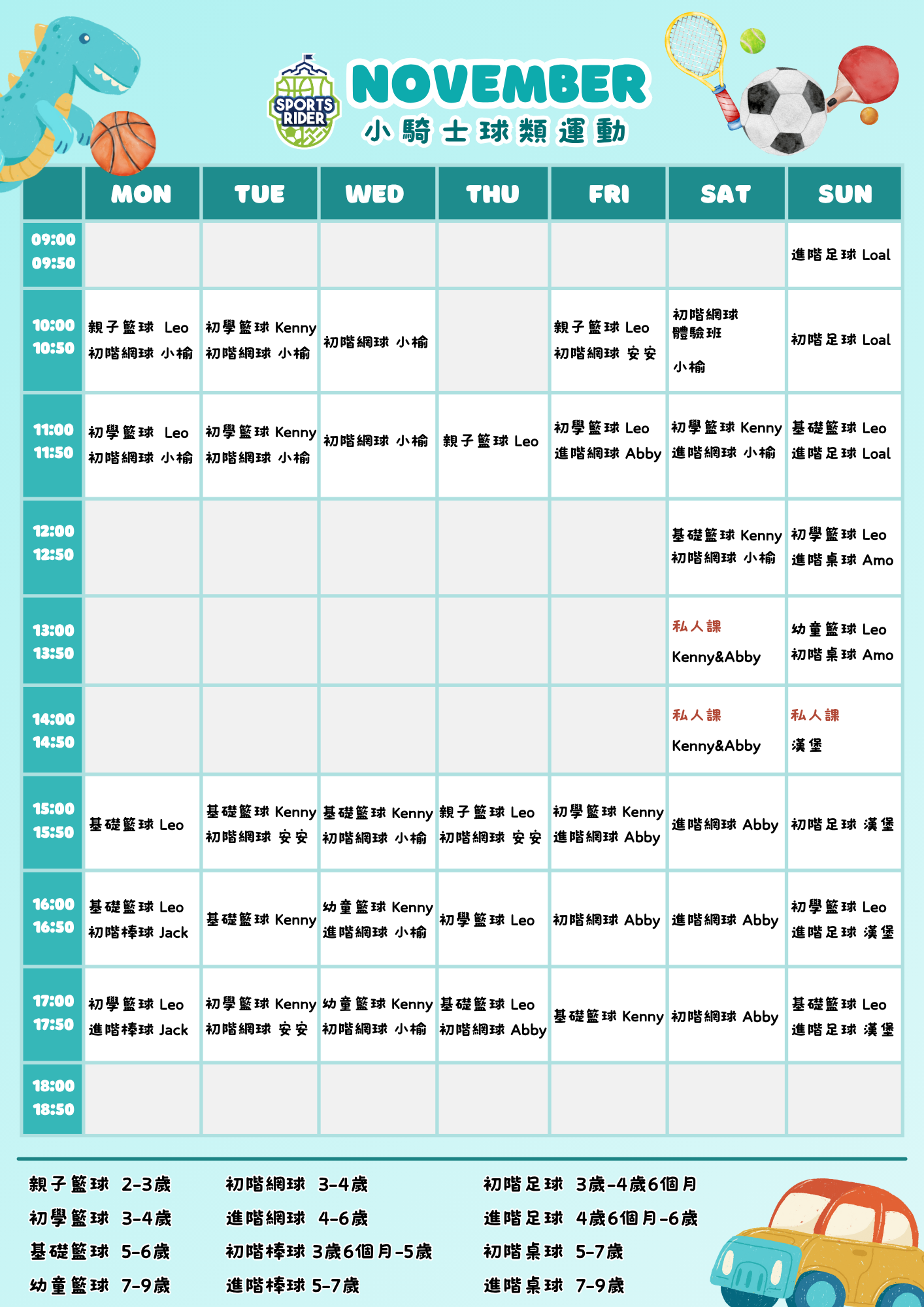 SPORTS RIDER

NOVEMBER
小騎士球類運動

| | MON | TUE | WED | THU | FRI | SAT | SUN |
|---|---|---|---|---|---|---|---|
| 09:00 09:50 | | | | | | | 進階足球 Loal |
| 10:00 10:50 | 親子籃球 Leo 初階網球 小榆 | 初學籃球 Kenny 初階網球 小榆 | 初階網球 小榆 | | 親子籃球 Leo 初階網球 安安 | 初階網球 體驗班 小榆 | 初階足球 Loal |
| 11:00 11:50 | 初學籃球 Leo 初階網球 小榆 | 初學籃球 Kenny 初階網球 小榆 | 初階網球 小榆 | 親子籃球 Leo | 初學籃球 Leo 進階網球 Abby | 初學籃球 Kenny 進階網球 小榆 | 基礎籃球 Leo 進階足球 Loal |
| 12:00 12:50 | | | | | | 基礎籃球 Kenny 初階網球 小榆 | 初學籃球 Leo 進階桌球 Amo |
| 13:00 13:50 | | | | | | 私人課 Kenny&Abby | 幼童籃球 Leo 初階桌球 Amo |
| 14:00 14:50 | | | | | | 私人課 Kenny&Abby | 私人課 漢堡 |
| 15:00 15:50 | 基礎籃球 Leo | 基礎籃球 Kenny 初階網球 安安 | 基礎籃球 Kenny 初階網球 小榆 | 親子籃球 Leo 初階網球 安安 | 初學籃球 Kenny 進階網球 Abby | 進階網球 Abby | 初階足球 漢堡 |
| 16:00 16:50 | 基礎籃球 Leo 初階棒球 Jack | 基礎籃球 Kenny | 幼童籃球 Kenny 進階網球 小榆 | 初學籃球 Leo | 初階網球 Abby | 進階網球 Abby | 初學籃球 Leo 進階足球 漢堡 |
| 17:00 17:50 | 初學籃球 Leo 進階棒球 Jack | 初學籃球 Kenny 初階網球 安安 | 幼童籃球 Kenny 初階網球 小榆 | 基礎籃球 Leo 初階網球 Abby | 基礎籃球 Kenny | 初階網球 Abby | 基礎籃球 Leo 進階足球 漢堡 |
| 18:00 18:50 | | | | | | | |

親子籃球 2-3歲
初學籃球 3-4歲
基礎籃球 5-6歲
幼童籃球 7-9歲

初階網球 3-4歲
進階網球 4-6歲
初階棒球 3歲6個月-5歲
進階棒球 5-7歲

初階足球 3歲-4歲6個月
進階足球 4歲6個月-6歲
初階桌球 5-7歲
進階桌球 7-9歲